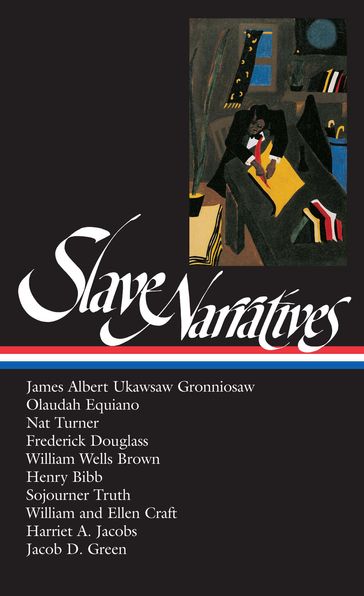 Slave Narratives

James Albert Ukawsaw Gronniosaw
Olaudah Equiano
Nat Turner
Frederick Douglass
William Wells Brown
Henry Bibb
Sojourner Truth
William and Ellen Craft
Harriet A. Jacobs
Jacob D. Green